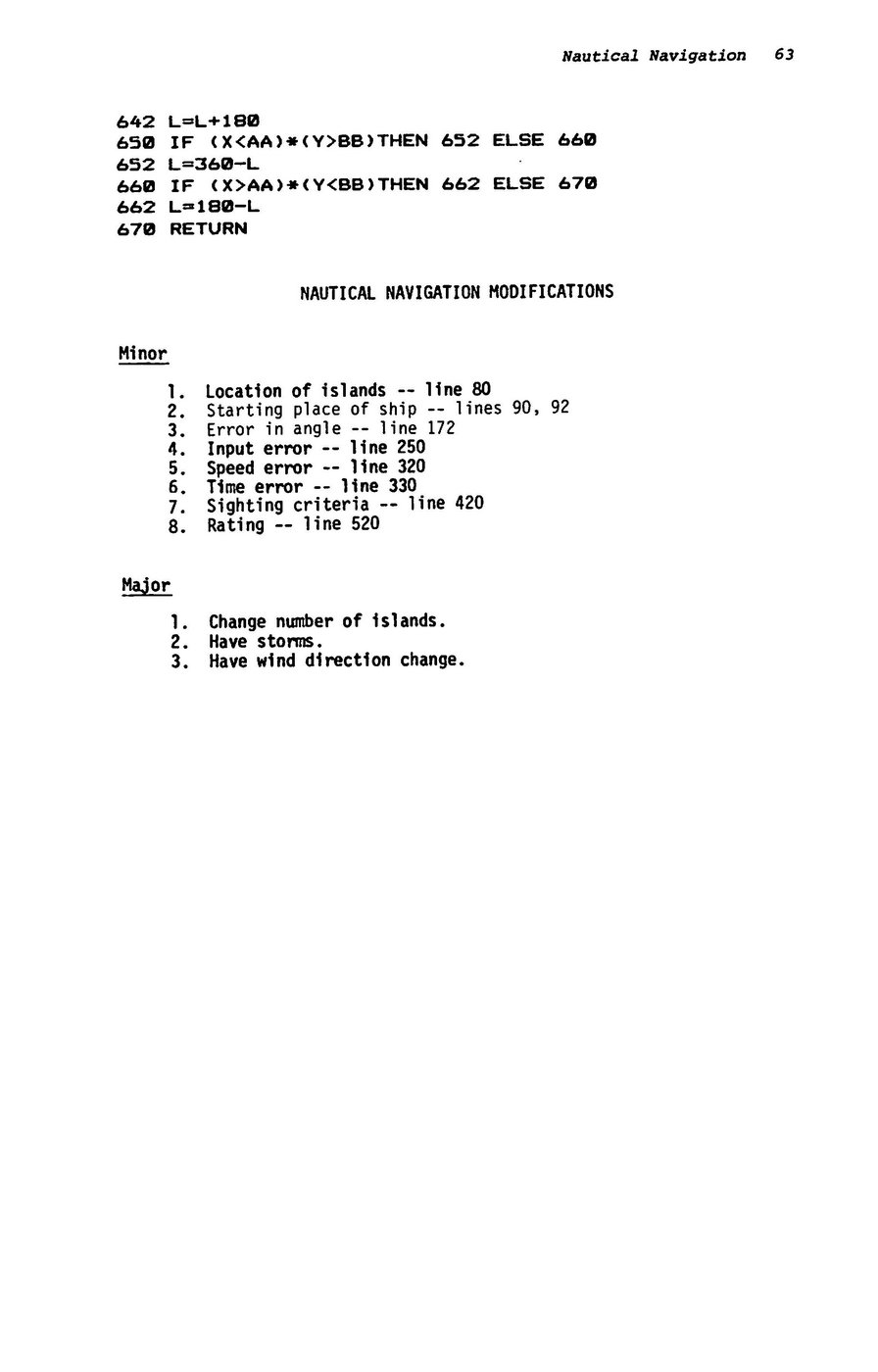 Nautical Navigation 63

642 L=L+180
650 IF (X<AA)*(Y>BB)THEN 652 ELSE 660
652 L=360-L
660 IF (X>AA)*(Y<BB)THEN 662 ELSE 670
662 L=180-L
670 RETURN

NAUTICAL NAVIGATION MODIFICATIONS

Minor

1. Location of islands -- line 80
2. Starting place of ship -- lines 90, 92
3. Error in angle -- line 172
4. Input error -- line 250
5. Speed error -- line 320
6. Time error -- line 330
7. Sighting criteria -- line 420
8. Rating -- line 520

Major

1. Change number of islands.
2. Have storms.
3. Have wind direction change.